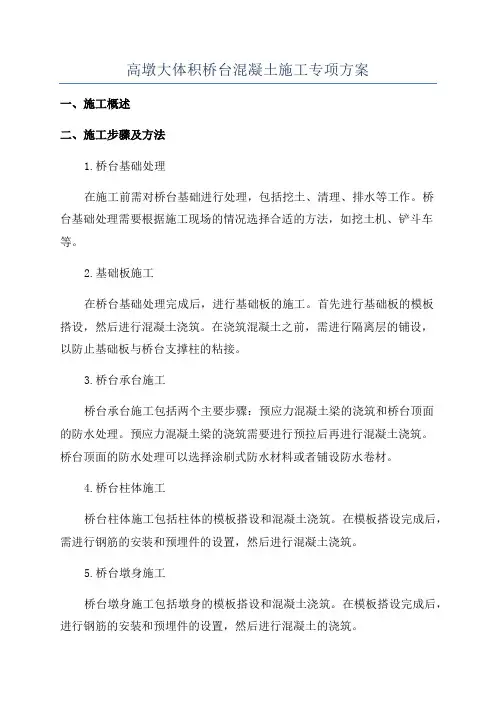 高墩大体积桥台混凝土施工专项方案

一、施工概述

二、施工步骤及方法

1.桥台基础处理

在施工前需对桥台基础进行处理，包括挖土、清理、排水等工作。桥台基础处理需要根据施工现场的情况选择合适的方法，如挖土机、铲斗车等。

2.基础板施工

在桥台基础处理完成后，进行基础板的施工。首先进行基础板的模板搭设，然后进行混凝土浇筑。在浇筑混凝土之前，需进行隔离层的铺设，以防止基础板与桥台支撑柱的粘接。

3.桥台承台施工

桥台承台施工包括两个主要步骤：预应力混凝土梁的浇筑和桥台顶面的防水处理。预应力混凝土梁的浇筑需要进行预拉后再进行混凝土浇筑。桥台顶面的防水处理可以选择涂刷式防水材料或者铺设防水卷材。

4.桥台柱体施工

桥台柱体施工包括柱体的模板搭设和混凝土浇筑。在模板搭设完成后，需进行钢筋的安装和预埋件的设置，然后进行混凝土浇筑。

5.桥台墩身施工

桥台墩身施工包括墩身的模板搭设和混凝土浇筑。在模板搭设完成后，进行钢筋的安装和预埋件的设置，然后进行混凝土的浇筑。